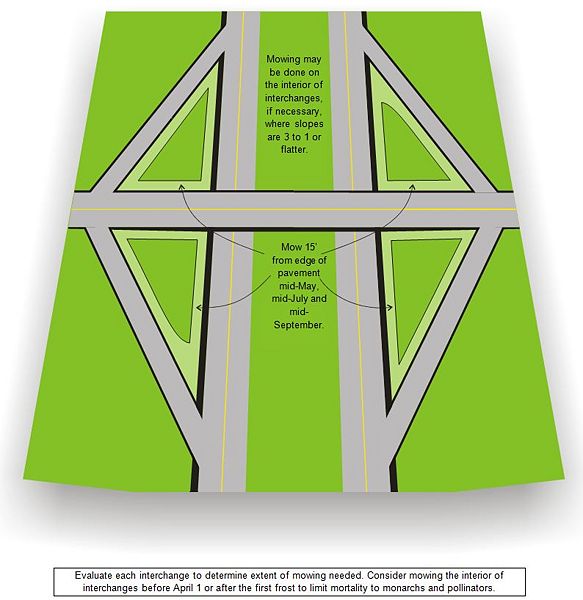 Mowing may be done on the interior of interchanges, if necessary, where slopes are 3 to 1 or flatter.

Mow 15' from edge of pavement mid-May, mid-July and mid-September.

Evaluate each interchange to determine extent of mowing needed. Consider mowing the interior of interchanges before April 1 or after the first frost to limit mortality to monarchs and pollinators.